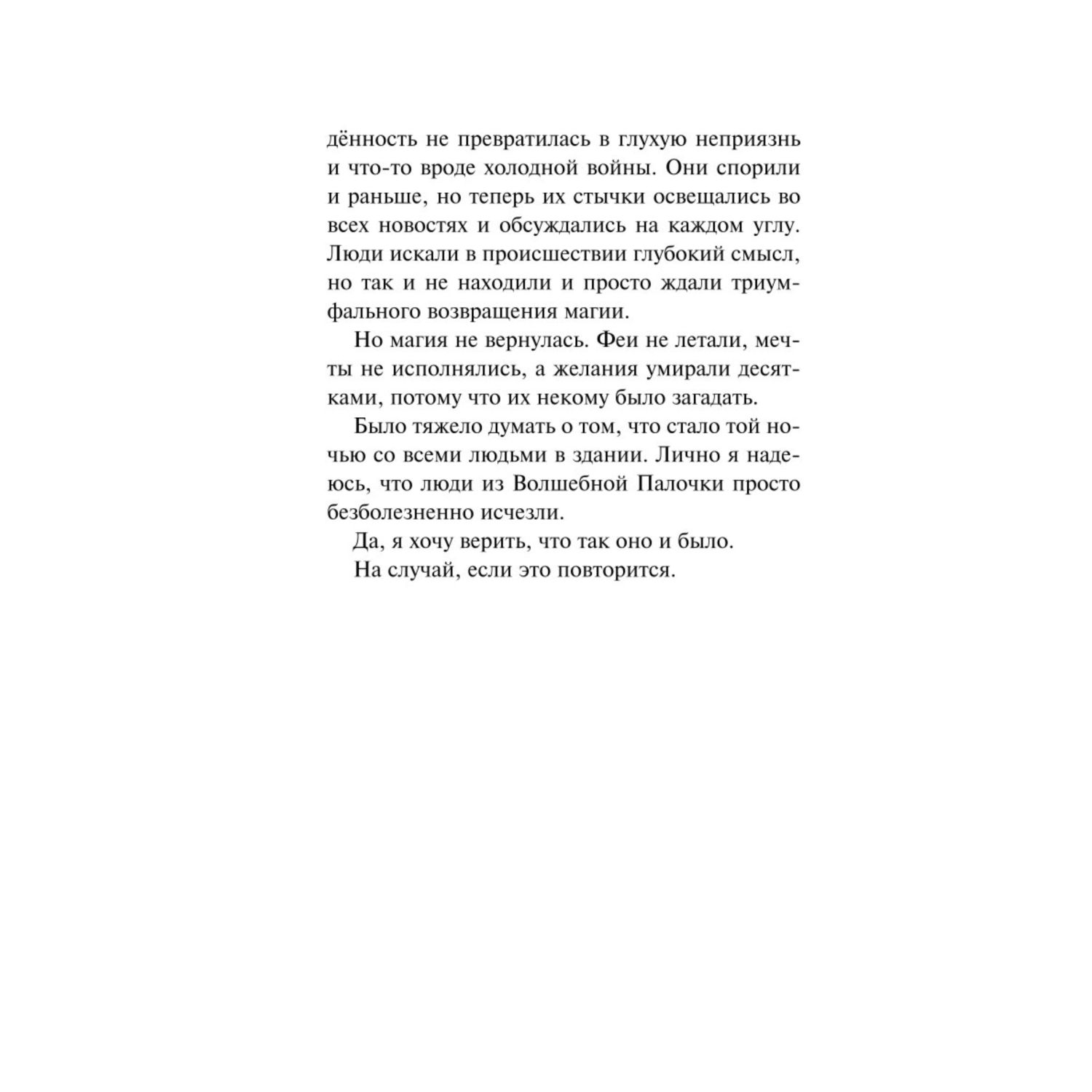 дённость не превратилась в глухую неприязнь и что-то вроде холодной войны. Они спорили и раньше, но теперь их стычки освещались во всех новостях и обсуждались на каждом углу. Люди искали в происшествии глубокий смысл, но так и не находили и просто ждали триумфального возвращения магии.

Но магия не вернулась. Феи не летали, мечты не исполнялись, а желания умирали десятками, потому что их некому было загадать.

Было тяжело думать о том, что стало той ночью со всеми людьми в здании. Лично я надеюсь, что люди из Волшебной Палочки просто безболезненно исчезли.

Да, я хочу верить, что так оно и было.

На случай, если это повторится.